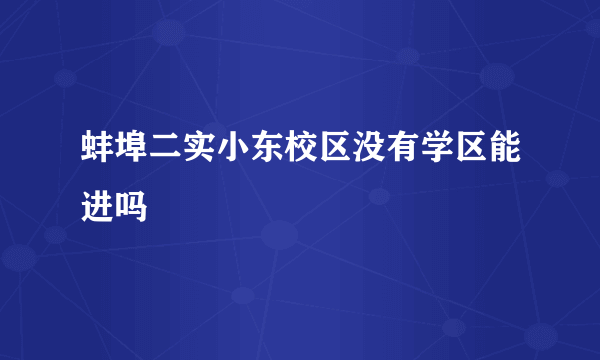 蚌埠二实小东校区没有学区能进吗